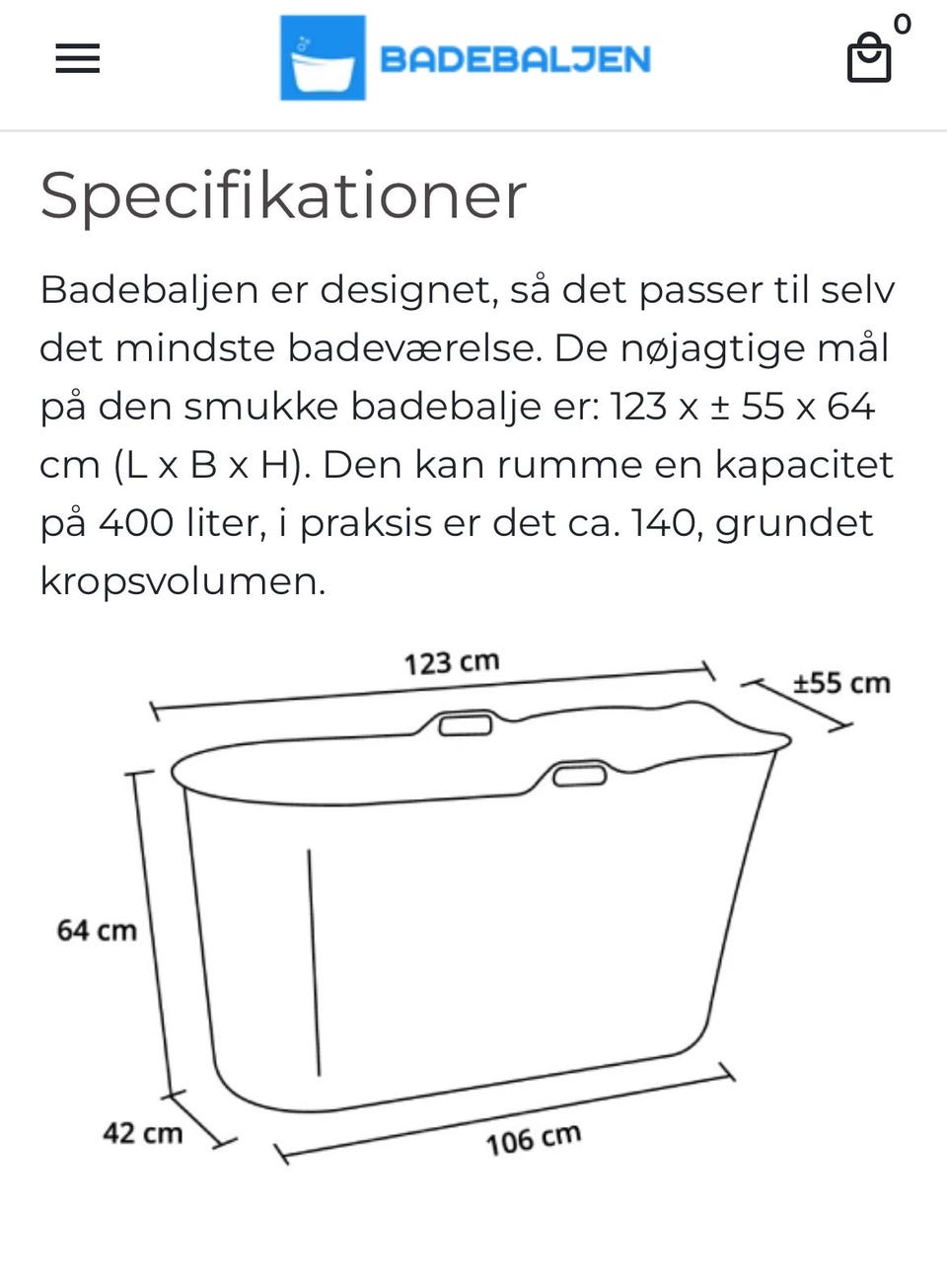 BADEBALJEN

0

Specifikationer

Badebaljen er designet, så det passer til selv det mindste badeværelse. De nøjagtige mål på den smukke badebalje er: 123 x ± 55 x 64 cm (L x B x H). Den kan rumme en kapacitet på 400 liter, i praksis er det ca. 140, grundet kropsvolumen.

123 cm

±55 cm

64 cm

42 cm

106 cm